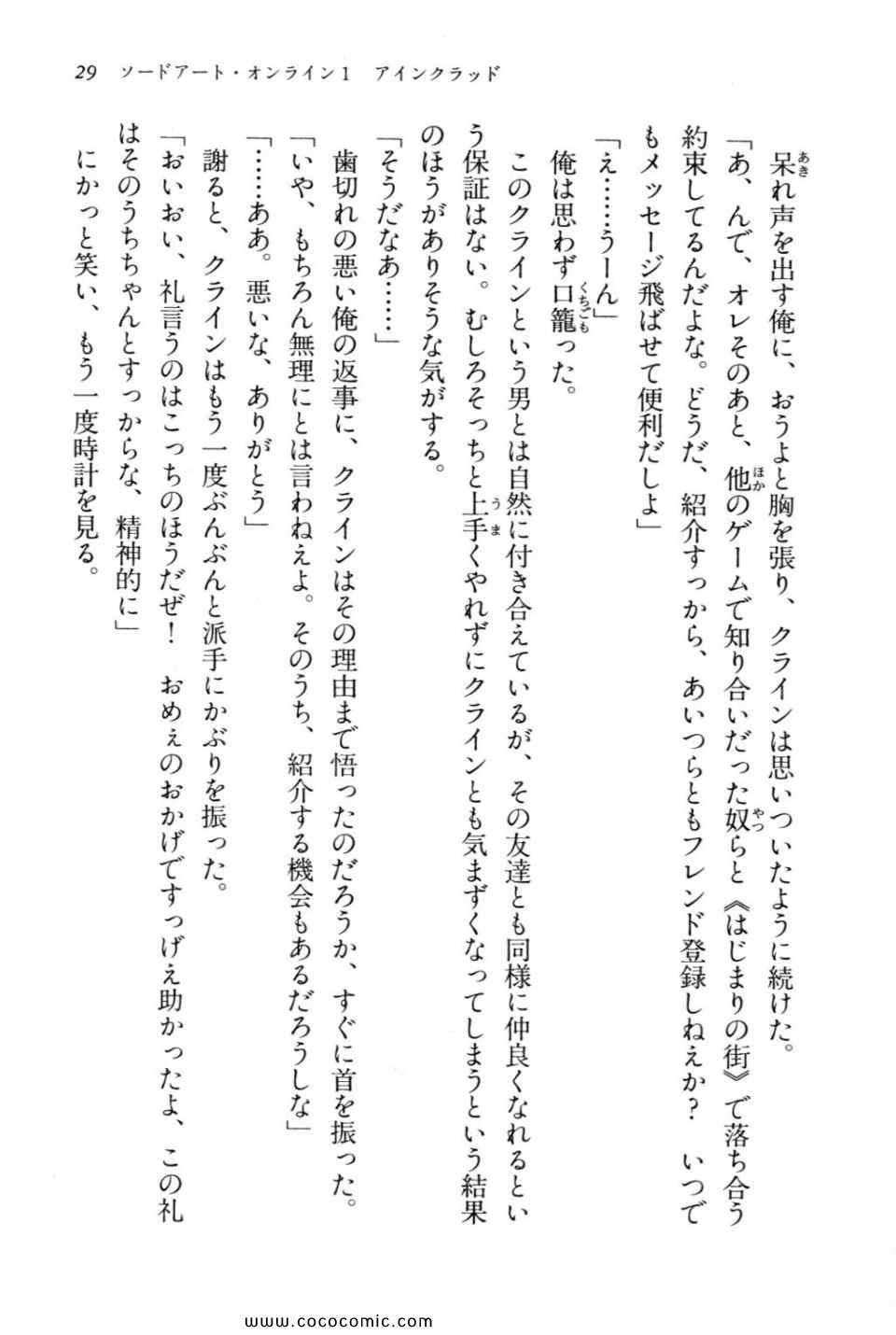 29　ソードアート・オンライン1　アインクラッド

呆れ声を出す俺に、おうよと胸を張り、クラインは思いついたように続けた。

「あ、んで、オレそのあと、他のゲームで知り合いだった奴らと《はじまりの街》で落ち合う約束してるんだよな。どうだ、紹介すっから、あいつらともフレンド登録しねえか？　いつでもメッセージ飛ばせて便利だしよ」

「え……うーん」

俺は思わず口籠った。

このクラインという男とは自然に付き合えているが、その友達とも同様に仲良くなれるという保証はない。むしろそっちと上手くやれずにクラインとも気まずくなってしまうという結果のほうがありそうな気がする。

「そうだなあ……」

歯切れの悪い俺の返事に、クラインはその理由まで悟ったのだろうか、すぐに首を振った。

「いや、もちろん無理にとは言わねえよ。そのうち、紹介する機会もあるだろうしな」

「……ああ。悪いな、ありがとう」

謝ると、クラインはもう一度ぶんぶんと派手にかぶりを振った。

「おいおい、礼言うのはこっちのほうだぜ！　おめぇのおかげですっげえ助かったよ、この礼はそのうちちゃんとすっからな、精神的に」

にかっと笑い、もう一度時計を見る。

www.cococomic.com